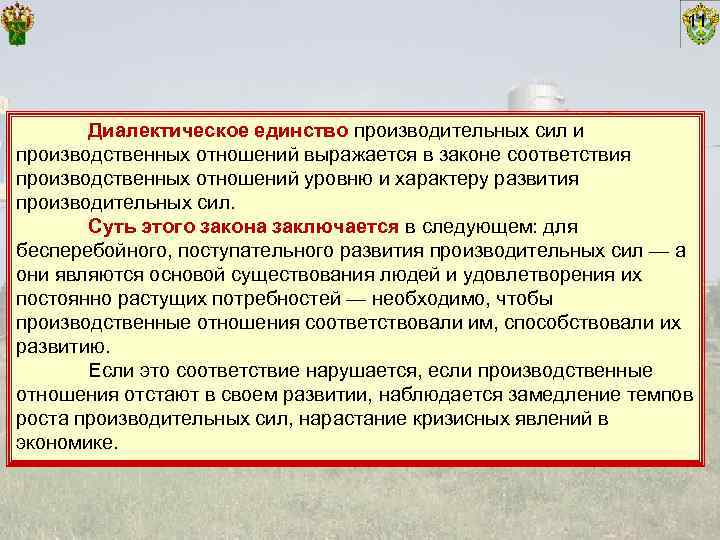 11

Диалектическое единство производительных сил и производственных отношений выражается в законе соответствия производственных отношений уровню и характеру развития производительных сил.

Суть этого закона заключается в следующем: для бесперебойного, поступательного развития производительных сил — а они являются основой существования людей и удовлетворения их постоянно растущих потребностей — необходимо, чтобы производственные отношения соответствовали им, способствовали их развитию.

Если это соответствие нарушается, если производственные отношения отстают в своем развитии, наблюдается замедление темпов роста производительных сил, нарастание кризисных явлений в экономике.